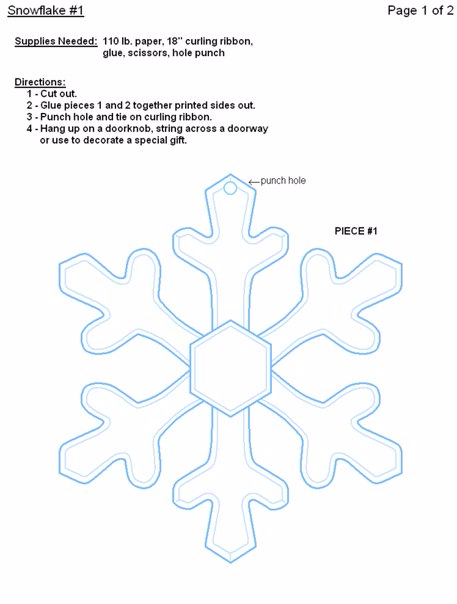 Snowflake #1

Page 1 of 2

Supplies Needed: 110 lb. paper, 18" curling ribbon, glue, scissors, hole punch

Directions:
1 - Cut out.
2 - Glue pieces 1 and 2 together printed sides out.
3 - Punch hole and tie on curling ribbon.
4 - Hang up on a doorknob, string across a doorway or use to decorate a special gift.

←punch hole

PIECE #1